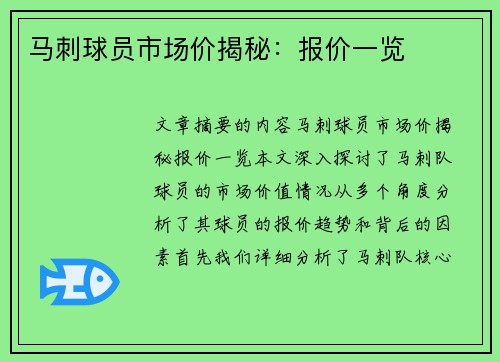 马刺球员市场价揭秘：报价一览

文章摘要的内容马刺球员市场价揭秘报价一览本文深入探讨了马刺队球员的市场价值情况从多个角度分析了其球员的报价趋势和背后的因素首先我们详细分析了马刺队核心